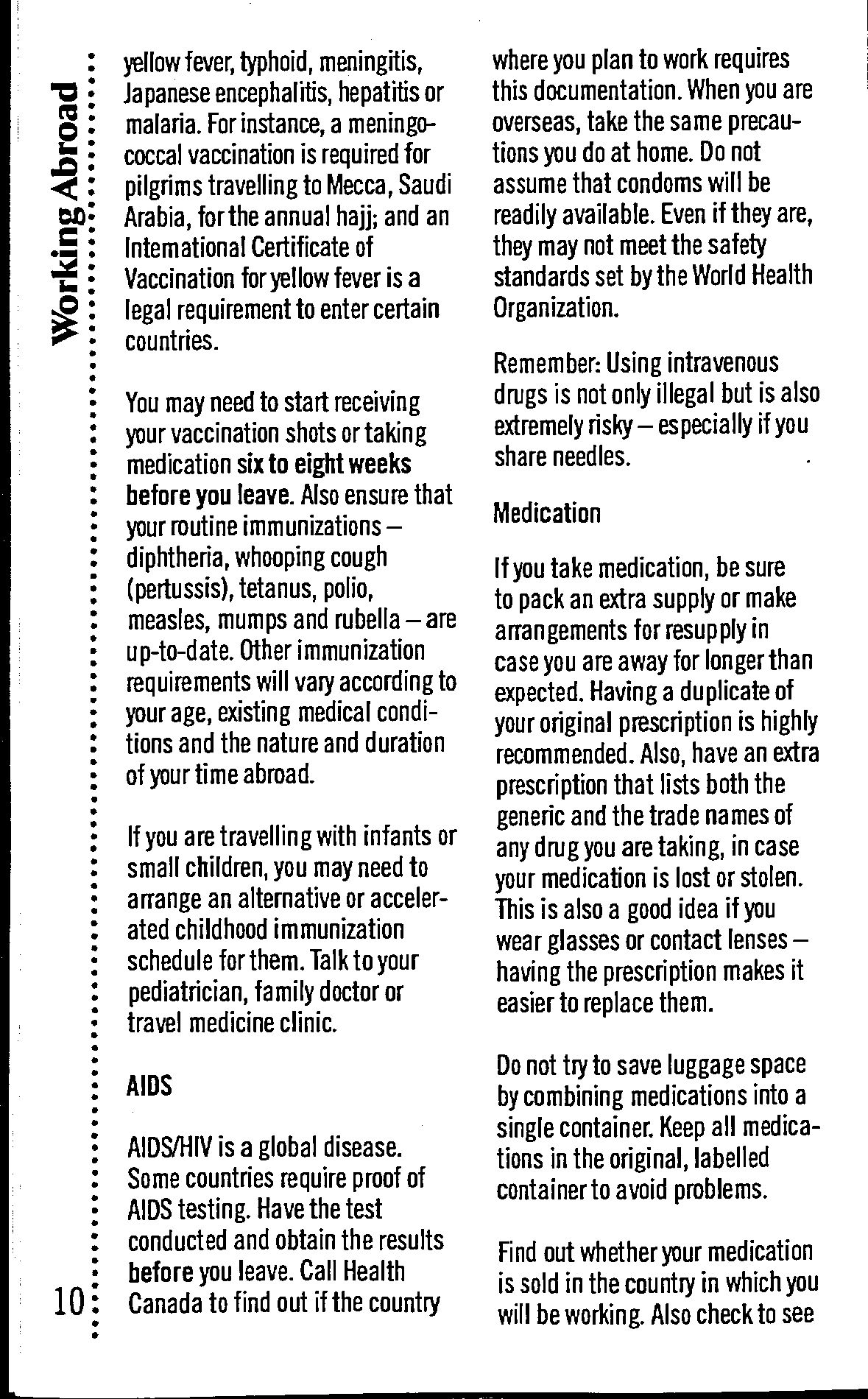 Working Abroad

yellow fever, typhoid, meningitis, Japanese encephalitis, hepatitis or malaria. For instance, a meningococcal vaccination is required for pilgrims travelling to Mecca, Saudi Arabia, for the annual hajj; and an International Certificate of Vaccination for yellow fever is a legal requirement to enter certain countries.

You may need to start receiving your vaccination shots or taking medication six to eight weeks before you leave. Also ensure that your routine immunizations – diphtheria, whooping cough (pertussis), tetanus, polio, measles, mumps and rubella – are up-to-date. Other immunization requirements will vary according to your age, existing medical conditions and the nature and duration of your time abroad.

If you are travelling with infants or small children, you may need to arrange an alternative or accelerated childhood immunization schedule for them. Talk to your pediatrician, family doctor or travel medicine clinic.

AIDS

AIDS/HIV is a global disease. Some countries require proof of AIDS testing. Have the test conducted and obtain the results before you leave. Call Health Canada to find out if the country where you plan to work requires this documentation. When you are overseas, take the same precautions you do at home. Do not assume that condoms will be readily available. Even if they are, they may not meet the safety standards set by the World Health Organization.

Remember: Using intravenous drugs is not only illegal but is also extremely risky – especially if you share needles.

Medication

If you take medication, be sure to pack an extra supply or make arrangements for resupply in case you are away for longer than expected. Having a duplicate of your original prescription is highly recommended. Also, have an extra prescription that lists both the generic and the trade names of any drug you are taking, in case your medication is lost or stolen. This is also a good idea if you wear glasses or contact lenses – having the prescription makes it easier to replace them.

Do not try to save luggage space by combining medications into a single container. Keep all medications in the original, labelled container to avoid problems.

Find out whether your medication is sold in the country in which you will be working. Also check to see

10